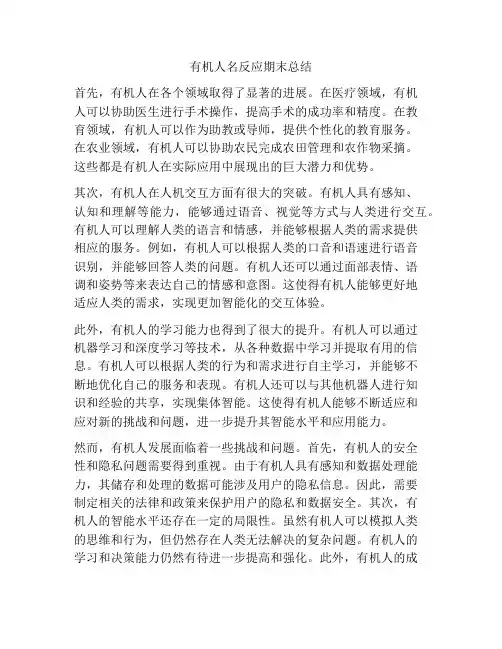 有机人名反应期末总结

首先，有机人在各个领域取得了显著的进展。在医疗领域，有机人可以协助医生进行手术操作，提高手术的成功率和精度。在教育领域，有机人可以作为助教或导师，提供个性化的教育服务。在农业领域，有机人可以协助农民完成农田管理和农作物采摘。这些都是有机人在实际应用中展现出的巨大潜力和优势。

其次，有机人在人机交互方面有很大的突破。有机人具有感知、认知和理解等能力，能够通过语音、视觉等方式与人类进行交互。有机人可以理解人类的语言和情感，并能够根据人类的需求提供相应的服务。例如，有机人可以根据人类的口音和语速进行语音识别，并能够回答人类的问题。有机人还可以通过面部表情、语调和姿势等来表达自己的情感和意图。这使得有机人能够更好地适应人类的需求，实现更加智能化的交互体验。

此外，有机人的学习能力也得到了很大的提升。有机人可以通过机器学习和深度学习等技术，从各种数据中学习并提取有用的信息。有机人可以根据人类的行为和需求进行自主学习，并能够不断地优化自己的服务和表现。有机人还可以与其他机器人进行知识和经验的共享，实现集体智能。这使得有机人能够不断适应和应对新的挑战和问题，进一步提升其智能水平和应用能力。

然而，有机人发展面临着一些挑战和问题。首先，有机人的安全性和隐私问题需要得到重视。由于有机人具有感知和数据处理能力，其储存和处理的数据可能涉及用户的隐私信息。因此，需要制定相关的法律和政策来保护用户的隐私和数据安全。其次，有机人的智能水平还存在一定的局限性。虽然有机人可以模拟人类的思维和行为，但仍然存在人类无法解决的复杂问题。有机人的学习和决策能力仍然有待进一步提高和强化。此外，有机人的成